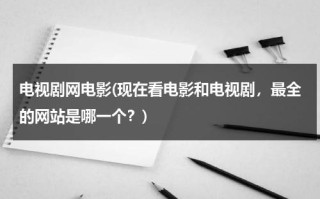 电视剧网电影(现在看电影和电视剧，最全的网站是哪一个？)